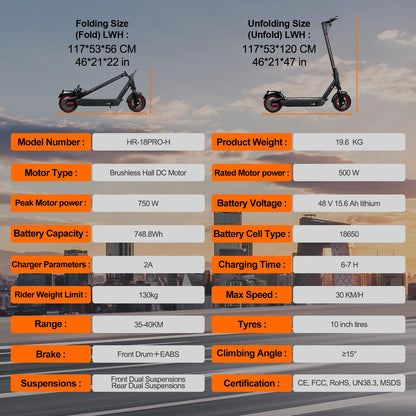 Folding Size (Fold) LWH :
117*53*56 CM
46*21*22 in

Unfolding Size (Unfold) LWH :
117*53*120 CM
46*21*47 in

| Model Number : | HR-18PRO-H | Product Weight : | 19.6 KG |
|---|---|---|---|
| Motor Type : | Brushless Hall DC Motor | Rated Motor power : | 500 W |
| Peak Motor power : | 750 W | Battery Voltage : | 48 V 15.6 Ah lithium |
| Battery Capacity : | 748.8Wh | Battery Cell Type : | 18650 |
| Charger Parameters : | 2A | Charging Time : | 6-7 H |
| Rider Weight Limit : | 130kg | Max Speed : | 30 KM/H |
| Range : | 35-40KM | Tyres : | 10 inch tires |
| Brake : | Front Drum+EABS | Climbing Angle : | ≥15° |
| Suspensions : | Front Dual Suspensions Rear Dual Suspensions | Certification : | CE, FCC, RoHS, UN38.3, MSDS |